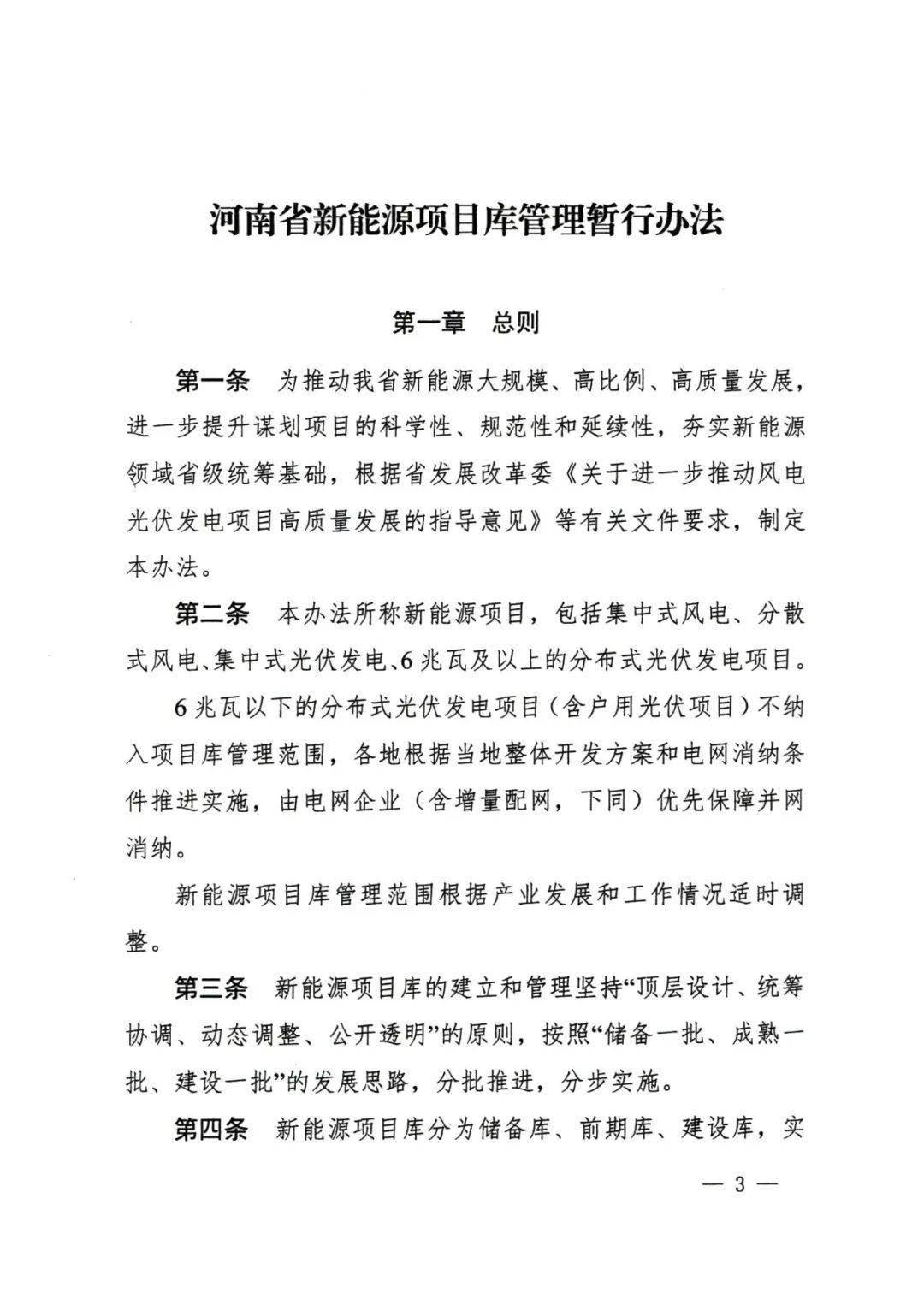 河南省新能源项目库管理暂行办法

第一章 总则

第一条 为推动我省新能源大规模、高比例、高质量发展，进一步提升谋划项目的科学性、规范性和延续性，夯实新能源领域省级统筹基础，根据省发展改革委《关于进一步推动风电光伏发电项目高质量发展的指导意见》等有关文件要求，制定本办法。

第二条 本办法所称新能源项目，包括集中式风电、分散式风电、集中式光伏发电、6兆瓦及以上的分布式光伏发电项目。

6兆瓦以下的分布式光伏发电项目（含户用光伏项目）不纳入项目库管理范围，各地根据当地整体开发方案和电网消纳条件推进实施，由电网企业（含增量配网，下同）优先保障并网消纳。

新能源项目库管理范围根据产业发展和工作情况适时调整。

第三条 新能源项目库的建立和管理坚持“顶层设计、统筹协调、动态调整、公开透明”的原则，按照“储备一批、成熟一批、建设一批”的发展思路，分批推进，分步实施。

第四条 新能源项目库分为储备库、前期库、建设库，实

— 3 —